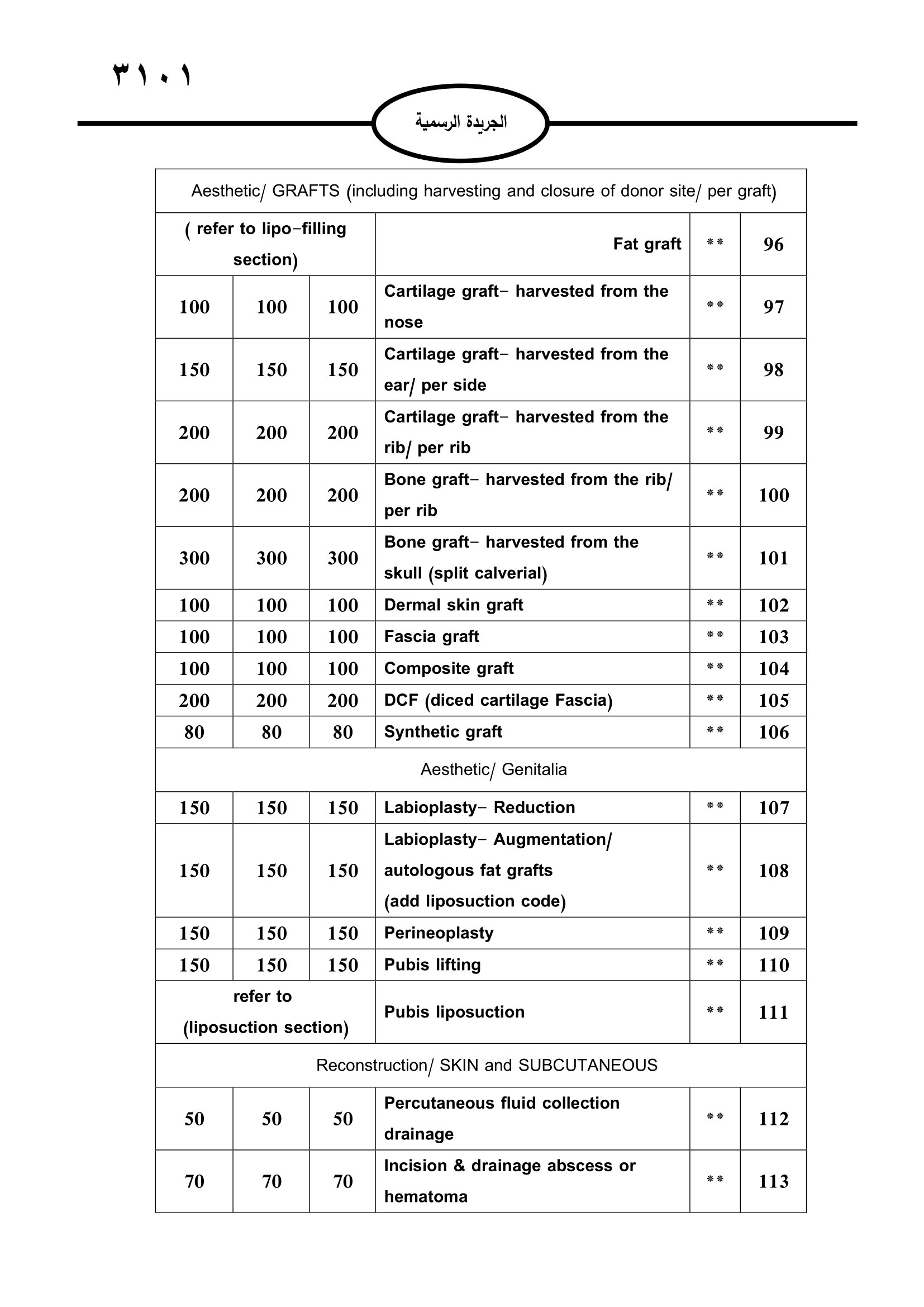 ٣١٠١

الجريدة الرسمية

| Aesthetic/ GRAFTS (including harvesting and closure of donor site/ per graft) | | | | | |
|---|---|---|---|---|---|
| ( refer to lipo-filling section) | | | Fat graft | ** | 96 |
| 100 | 100 | 100 | Cartilage graft- harvested from the nose | ** | 97 |
| 150 | 150 | 150 | Cartilage graft- harvested from the ear/ per side | ** | 98 |
| 200 | 200 | 200 | Cartilage graft- harvested from the rib/ per rib | ** | 99 |
| 200 | 200 | 200 | Bone graft- harvested from the rib/ per rib | ** | 100 |
| 300 | 300 | 300 | Bone graft- harvested from the skull (split calverial) | ** | 101 |
| 100 | 100 | 100 | Dermal skin graft | ** | 102 |
| 100 | 100 | 100 | Fascia graft | ** | 103 |
| 100 | 100 | 100 | Composite graft | ** | 104 |
| 200 | 200 | 200 | DCF (diced cartilage Fascia) | ** | 105 |
| 80 | 80 | 80 | Synthetic graft | ** | 106 |
| Aesthetic/ Genitalia | | | | | |
| 150 | 150 | 150 | Labioplasty- Reduction | ** | 107 |
| 150 | 150 | 150 | Labioplasty- Augmentation/ autologous fat grafts (add liposuction code) | ** | 108 |
| 150 | 150 | 150 | Perineoplasty | ** | 109 |
| 150 | 150 | 150 | Pubis lifting | ** | 110 |
| refer to (liposuction section) | | | Pubis liposuction | ** | 111 |
| Reconstruction/ SKIN and SUBCUTANEOUS | | | | | |
| 50 | 50 | 50 | Percutaneous fluid collection drainage | ** | 112 |
| 70 | 70 | 70 | Incision & drainage abscess or hematoma | ** | 113 |